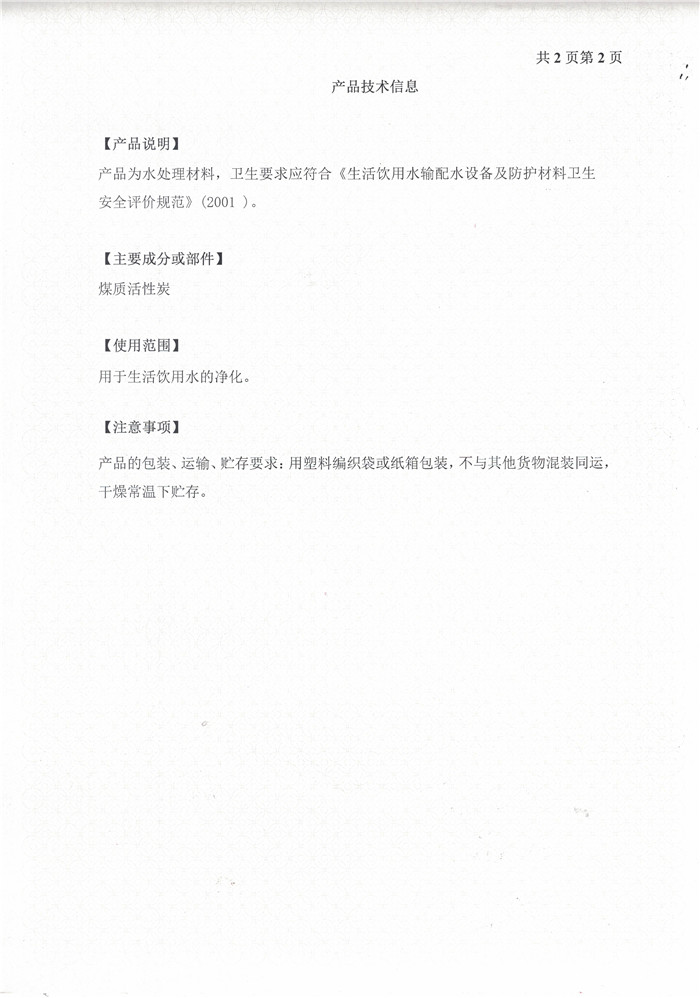 共 2 页第 2 页

产品技术信息

【产品说明】
产品为水处理材料，卫生要求应符合《生活饮用水输配水设备及防护材料卫生安全评价规范》(2001 )。

【主要成分或部件】
煤质活性炭

【使用范围】
用于生活饮用水的净化。

【注意事项】
产品的包装、运输、贮存要求：用塑料编织袋或纸箱包装，不与其他货物混装同运，干燥常温下贮存。